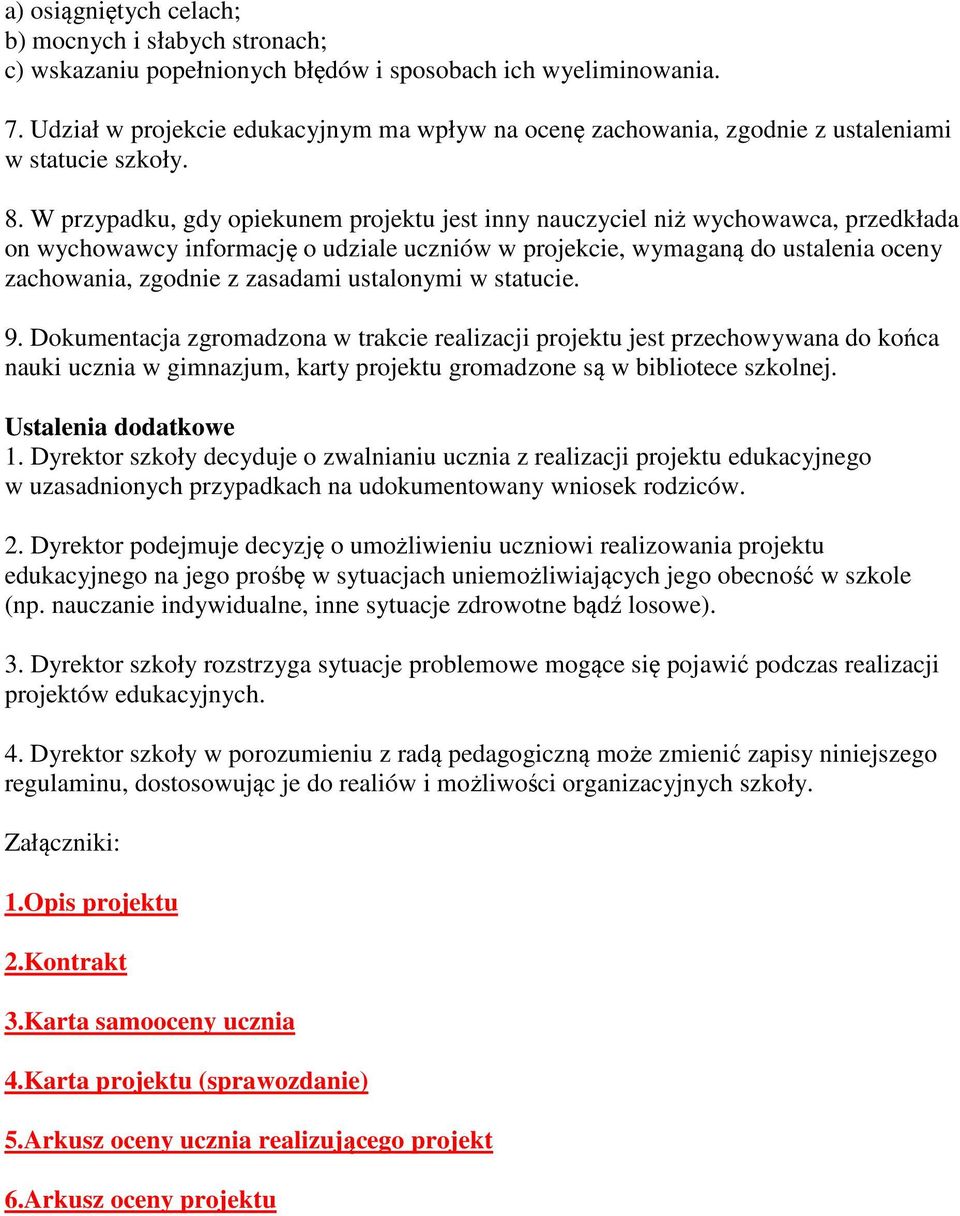 a) osiągniętych celach;
b) mocnych i słabych stronach;
c) wskazaniu popełnionych błędów i sposobach ich wyeliminowania.

7. Udział w projekcie edukacyjnym ma wpływ na ocenę zachowania, zgodnie z ustaleniami w statucie szkoły.

8. W przypadku, gdy opiekunem projektu jest inny nauczyciel niż wychowawca, przedkłada on wychowawcy informację o udziale uczniów w projekcie, wymaganą do ustalenia oceny zachowania, zgodnie z zasadami ustalonymi w statucie.

9. Dokumentacja zgromadzona w trakcie realizacji projektu jest przechowywana do końca nauki ucznia w gimnazjum, karty projektu gromadzone są w bibliotece szkolnej.

Ustalenia dodatkowe
1. Dyrektor szkoły decyduje o zwalnianiu ucznia z realizacji projektu edukacyjnego w uzasadnionych przypadkach na udokumentowany wniosek rodziców.

2. Dyrektor podejmuje decyzję o umożliwieniu uczniowi realizowania projektu edukacyjnego na jego prośbę w sytuacjach uniemożliwiających jego obecność w szkole (np. nauczanie indywidualne, inne sytuacje zdrowotne bądź losowe).

3. Dyrektor szkoły rozstrzyga sytuacje problemowe mogące się pojawić podczas realizacji projektów edukacyjnych.

4. Dyrektor szkoły w porozumieniu z radą pedagogiczną może zmienić zapisy niniejszego regulaminu, dostosowując je do realiów i możliwości organizacyjnych szkoły.

Załączniki:

1.Opis projektu

2.Kontrakt

3.Karta samooceny ucznia

4.Karta projektu (sprawozdanie)

5.Arkusz oceny ucznia realizującego projekt

6.Arkusz oceny projektu